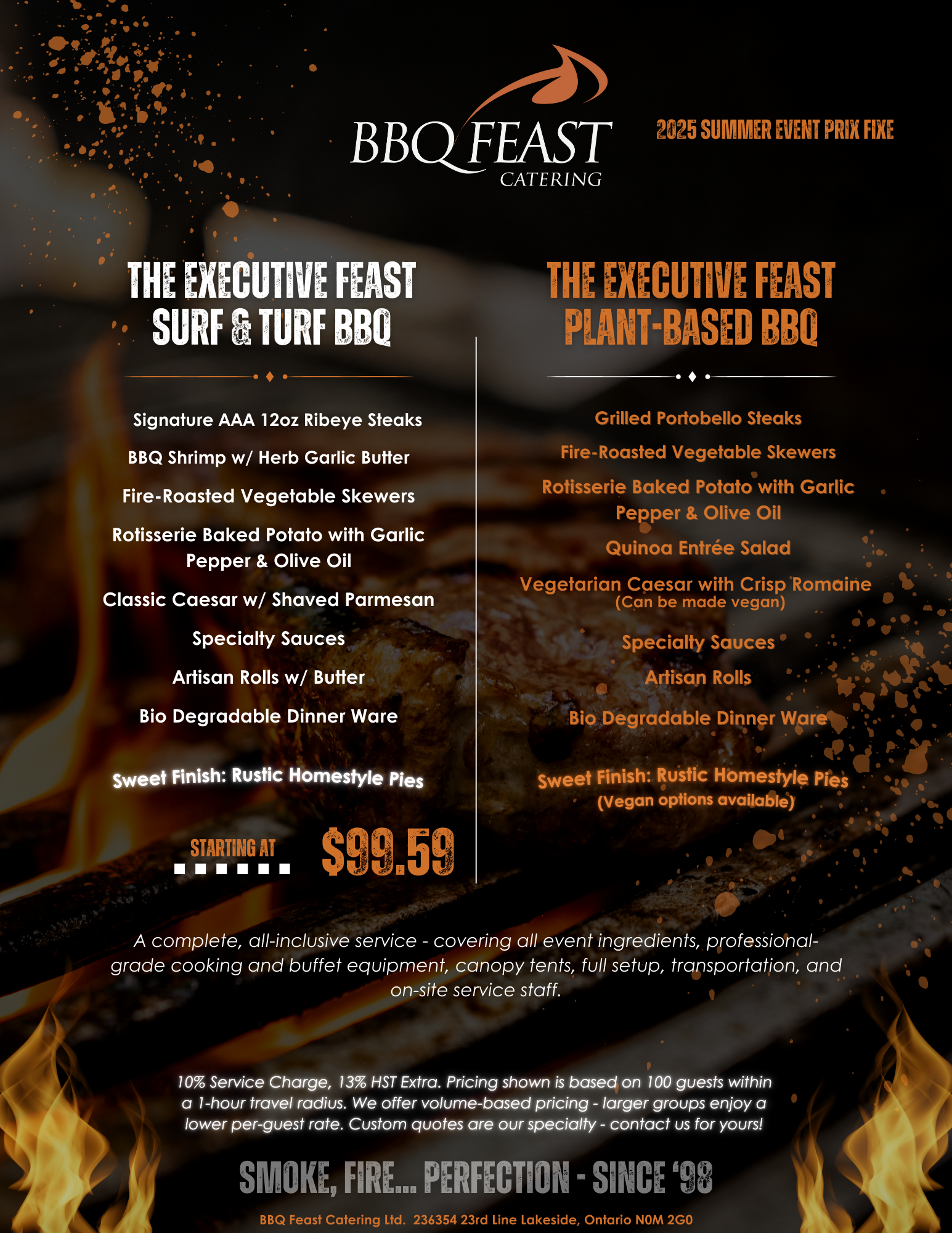 BBQ FEAST
CATERING

2025 SUMMER EVENT PRIX FIXE

THE EXECUTIVE FEAST
SURF & TURF BBQ

Signature AAA 12oz Ribeye Steaks

BBQ Shrimp w/ Herb Garlic Butter

Fire-Roasted Vegetable Skewers

Rotisserie Baked Potato with Garlic Pepper & Olive Oil

Classic Caesar w/ Shaved Parmesan

Specialty Sauces

Artisan Rolls w/ Butter

Bio Degradable Dinner Ware

Sweet Finish: Rustic Homestyle Pies

STARTING AT $99.59

THE EXECUTIVE FEAST
PLANT-BASED BBQ

Grilled Portobello Steaks

Fire-Roasted Vegetable Skewers

Rotisserie Baked Potato with Garlic Pepper & Olive Oil

Quinoa Entrée Salad

Vegetarian Caesar with Crisp Romaine
(Can be made vegan)

Specialty Sauces

Artisan Rolls

Bio Degradable Dinner Ware

Sweet Finish: Rustic Homestyle Pies
(Vegan options available)

A complete, all-inclusive service - covering all event ingredients, professional-grade cooking and buffet equipment, canopy tents, full setup, transportation, and on-site service staff.

10% Service Charge, 13% HST Extra. Pricing shown is based on 100 guests within a 1-hour travel radius. We offer volume-based pricing - larger groups enjoy a lower per-guest rate. Custom quotes are our specialty - contact us for yours!

SMOKE, FIRE... PERFECTION - SINCE '98

BBQ Feast Catering Ltd. 236354 23rd Line Lakeside, Ontario N0M 2G0